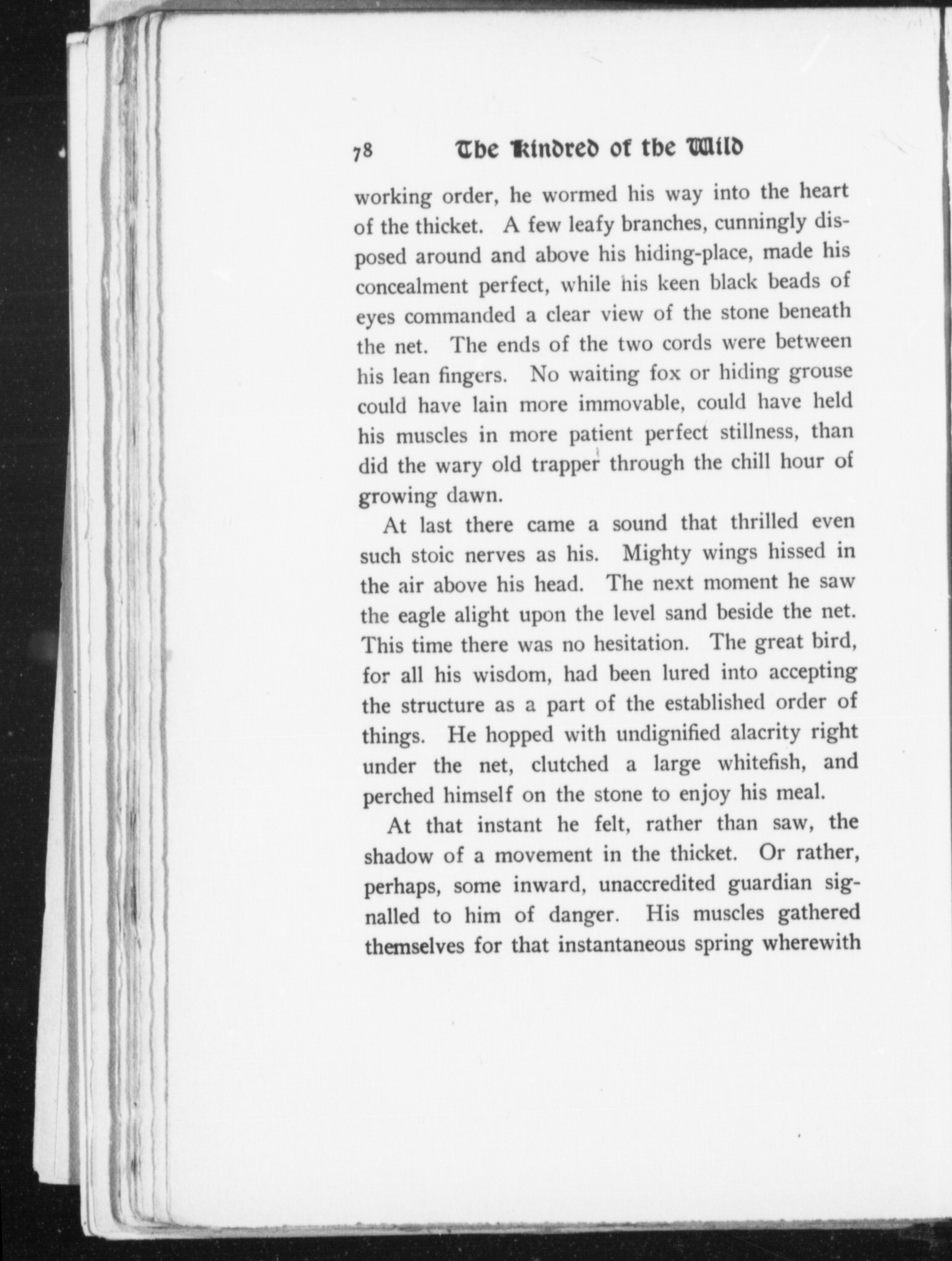 78 The Kindred of the Wild

working order, he wormed his way into the heart of the thicket. A few leafy branches, cunningly disposed around and above his hiding-place, made his concealment perfect, while his keen black beads of eyes commanded a clear view of the stone beneath the net. The ends of the two cords were between his lean fingers. No waiting fox or hiding grouse could have lain more immovable, could have held his muscles in more patient perfect stillness, than did the wary old trapper through the chill hour of growing dawn.

At last there came a sound that thrilled even such stoic nerves as his. Mighty wings hissed in the air above his head. The next moment he saw the eagle alight upon the level sand beside the net. This time there was no hesitation. The great bird, for all his wisdom, had been lured into accepting the structure as a part of the established order of things. He hopped with undignified alacrity right under the net, clutched a large whitefish, and perched himself on the stone to enjoy his meal.

At that instant he felt, rather than saw, the shadow of a movement in the thicket. Or rather, perhaps, some inward, unaccredited guardian signalled to him of danger. His muscles gathered themselves for that instantaneous spring wherewith